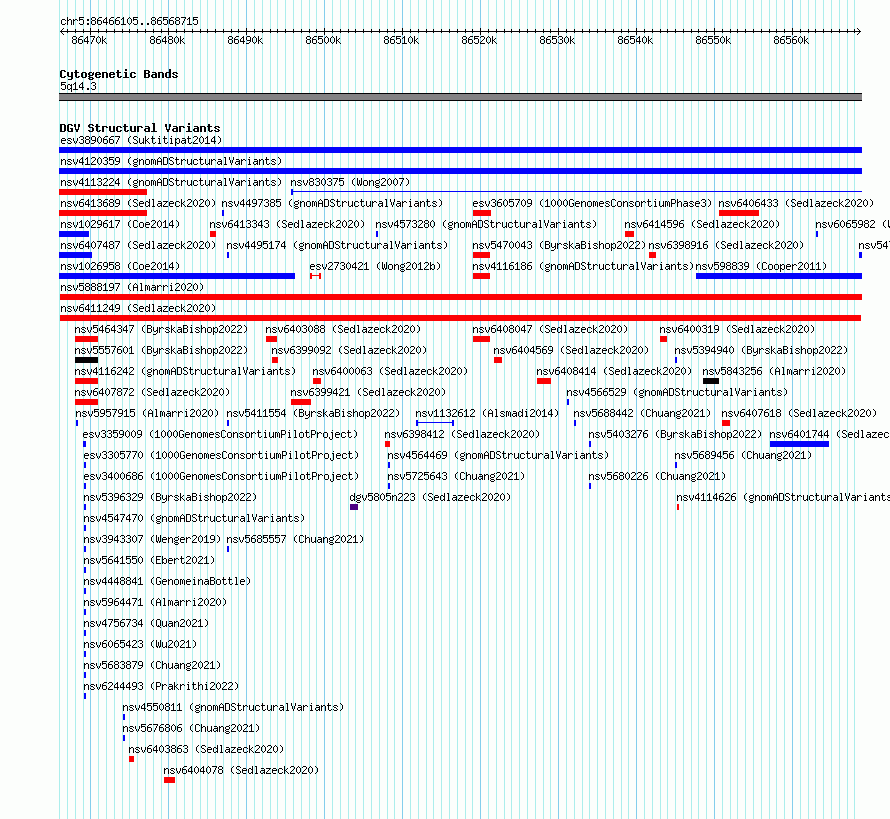 chr5:86466105..86568715

86470k 86480k 86490k 86500k 86510k 86520k 86530k 86540k 86550k 86560k

Cytogenetic Bands
5q14.3

DGV Structural Variants
esv3890667 (Suktitipat2014)
nsv4120359 (gnomADStructuralVariants)
nsv4113224 (gnomADStructuralVariants) nsv830375 (Wong2007)
nsv6413689 (Sedlazeck2020) nsv4497385 (gnomADStructuralVariants) esv3605709 (1000GenomesConsortiumPhase3) nsv6406433 (Sedlazeck2020)
nsv1029617 (Coe2014) nsv6413343 (Sedlazeck2020) nsv4573280 (gnomADStructuralVariants) nsv6414596 (Sedlazeck2020) nsv6065982 (
nsv6407487 (Sedlazeck2020) nsv4495174 (gnomADStructuralVariants) nsv5470043 (ByrskaBishop2022) nsv6398916 (Sedlazeck2020) nsv547
nsv1026958 (Coe2014) esv2730421 (Wong2012b) nsv4116186 (gnomADStructuralVariants) nsv598839 (Cooper2011)
nsv5888197 (Almarri2020)
nsv6411249 (Sedlazeck2020)
nsv5464347 (ByrskaBishop2022) nsv6403088 (Sedlazeck2020) nsv6408047 (Sedlazeck2020) nsv6400319 (Sedlazeck2020)
nsv5557601 (ByrskaBishop2022) nsv6399092 (Sedlazeck2020) nsv6404569 (Sedlazeck2020) nsv5394940 (ByrskaBishop2022)
nsv4116242 (gnomADStructuralVariants) nsv6400063 (Sedlazeck2020) nsv6408414 (Sedlazeck2020) nsv5843256 (Almarri2020)
nsv6407872 (Sedlazeck2020) nsv6399421 (Sedlazeck2020) nsv4566529 (gnomADStructuralVariants)
nsv5957915 (Almarri2020) nsv5411554 (ByrskaBishop2022) nsv1132612 (Alsmadi2014) nsv5688442 (Chuang2021) nsv6407618 (Sedlazeck2020)
esv3359009 (1000GenomesConsortiumPilotProject) nsv6398412 (Sedlazeck2020) nsv5403276 (ByrskaBishop2022) nsv6401744 (Sedlazec
esv3305770 (1000GenomesConsortiumPilotProject) nsv4564469 (gnomADStructuralVariants) nsv5689456 (Chuang2021)
esv3400686 (1000GenomesConsortiumPilotProject) nsv5725643 (Chuang2021) nsv5680226 (Chuang2021)
nsv5396329 (ByrskaBishop2022) dgv5805n223 (Sedlazeck2020) nsv4114626 (gnomADStructuralVariants
nsv4547470 (gnomADStructuralVariants)
nsv3943307 (Wenger2019) nsv5685557 (Chuang2021)
nsv5641550 (Ebert2021)
nsv4448841 (GenomeinaBottle)
nsv5964471 (Almarri2020)
nsv4756734 (Quan2021)
nsv6065423 (Wu2021)
nsv5683879 (Chuang2021)
nsv6244493 (Prakrithi2022)
nsv4550811 (gnomADStructuralVariants)
nsv5676806 (Chuang2021)
nsv6403863 (Sedlazeck2020)
nsv6404078 (Sedlazeck2020)